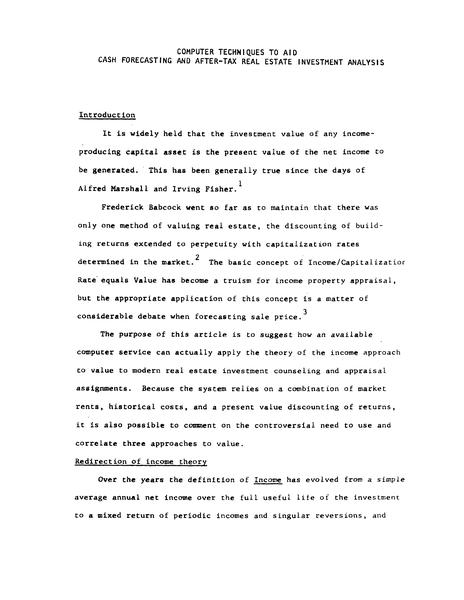 COMPUTER TECHNIQUES TO AID
CASH FORECASTING AND AFTER-TAX REAL ESTATE INVESTMENT ANALYSIS

Introduction

It is widely held that the investment value of any income-producing capital asset is the present value of the net income to be generated. This has been generally true since the days of Alfred Marshall and Irving Fisher.$^1$

Frederick Babcock went so far as to maintain that there was only one method of valuing real estate, the discounting of building returns extended to perpetuity with capitalization rates determined in the market.$^2$ The basic concept of Income/Capitalizatior Rate equals Value has become a truism for income property appraisal, but the appropriate application of this concept is a matter of considerable debate when forecasting sale price.$^3$

The purpose of this article is to suggest how an available computer service can actually apply the theory of the income approach to value to modern real estate investment counseling and appraisal assignments. Because the system relies on a combination of market rents, historical costs, and a present value discounting of returns, it is also possible to comment on the controversial need to use and correlate three approaches to value.

Redirection of income theory

Over the years the definition of Income has evolved from a simple average annual net income over the full useful life of the investment to a mixed return of periodic incomes and singular reversions, and